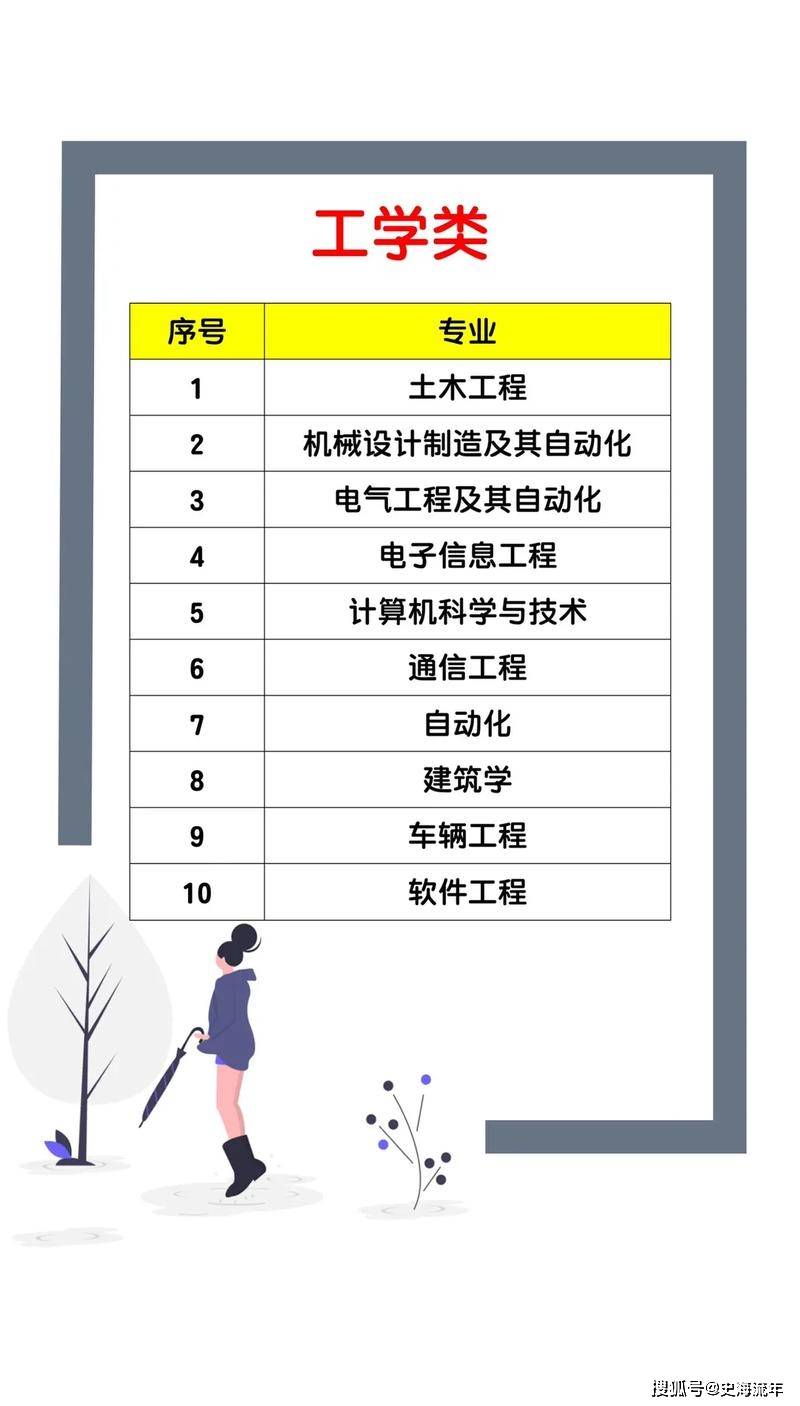 工学类

| 序号 | 专业 |
|---|---|
| 1 | 土木工程 |
| 2 | 机械设计制造及其自动化 |
| 3 | 电气工程及其自动化 |
| 4 | 电子信息工程 |
| 5 | 计算机科学与技术 |
| 6 | 通信工程 |
| 7 | 自动化 |
| 8 | 建筑学 |
| 9 | 车辆工程 |
| 10 | 软件工程 |

搜狐号@史海流年